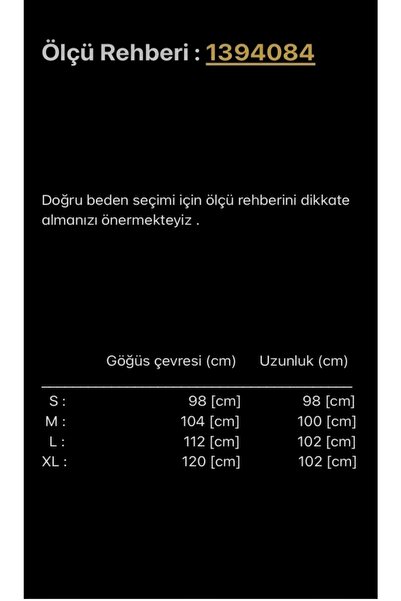 Ölçü Rehberi : 1394084

Doğru beden seçimi için ölçü rehberini dikkate almanızı önermekteyiz .

| | Göğüs çevresi (cm) | Uzunluk (cm) |
|---|---|---|
| S : | 98 [cm] | 98 [cm] |
| M : | 104 [cm] | 100 [cm] |
| L : | 112 [cm] | 102 [cm] |
| XL : | 120 [cm] | 102 [cm] |